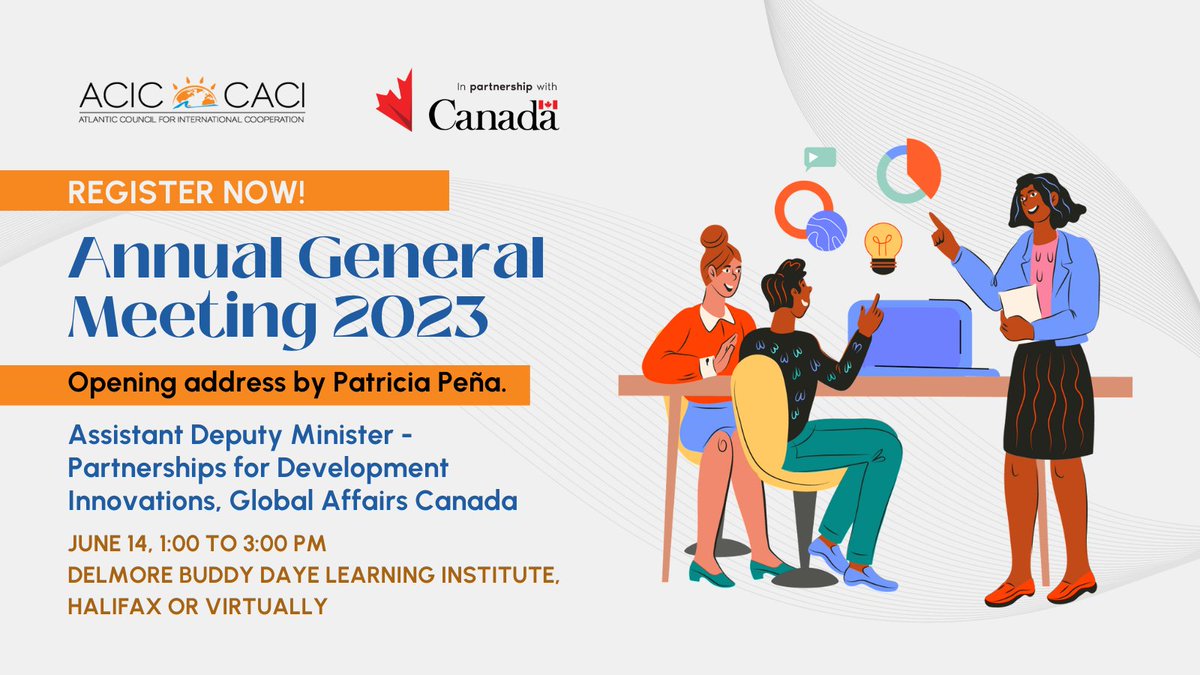 ACIC CACI
ATLANTIC COUNCIL FOR INTERNATIONAL COOPERATION

In partnership with
Canada

REGISTER NOW!

Annual General Meeting 2023

Opening address by Patricia Peña.

Assistant Deputy Minister - Partnerships for Development Innovations, Global Affairs Canada

JUNE 14, 1:00 TO 3:00 PM
DELMORE BUDDY DAYE LEARNING INSTITUTE, HALIFAX OR VIRTUALLY